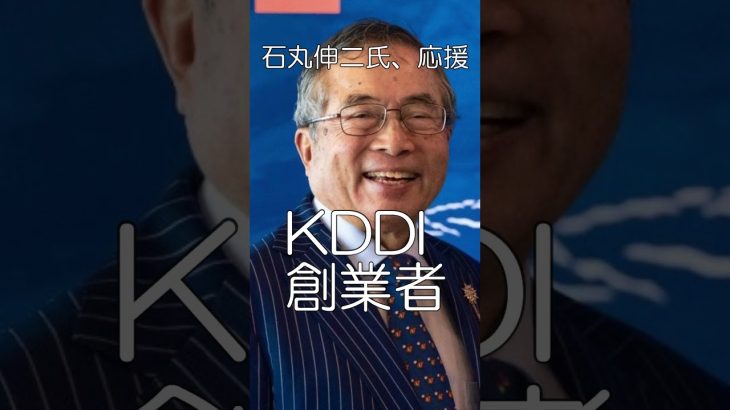 石丸伸二氏、応援

KDDI
創業者